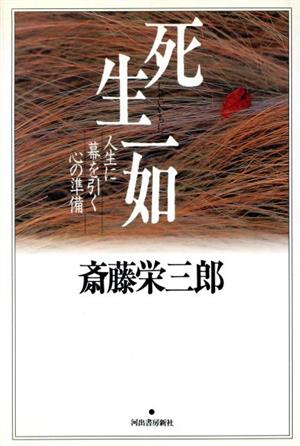 死生一如

人生に幕を引く心の準備

斎藤栄三郎

河出書房新社